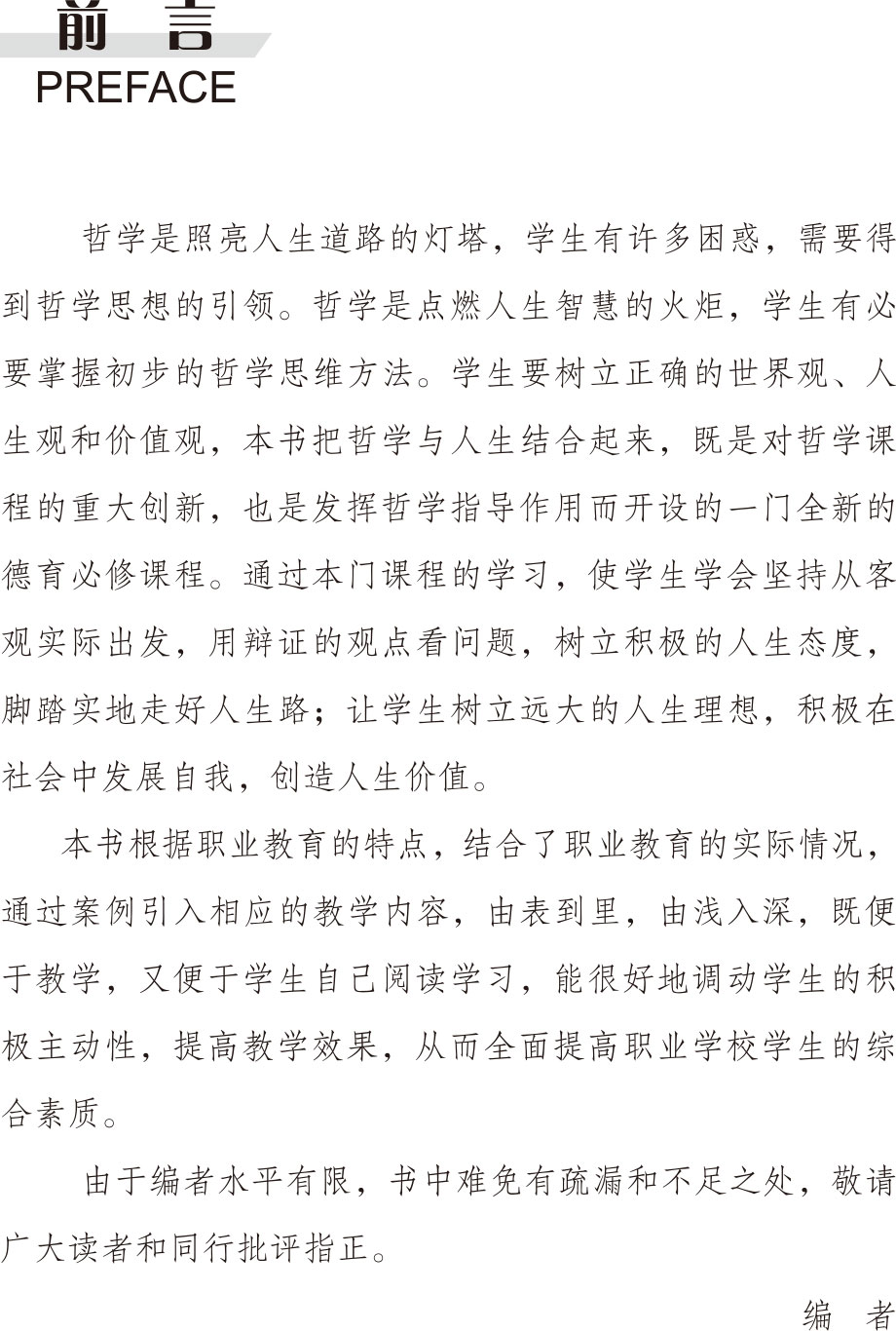 前 言
PREFACE

哲学是照亮人生道路的灯塔，学生有许多困惑，需要得到哲学思想的引领。哲学是点燃人生智慧的火炬，学生有必要掌握初步的哲学思维方法。学生要树立正确的世界观、人生观和价值观，本书把哲学与人生结合起来，既是对哲学课程的重大创新，也是发挥哲学指导作用而开设的一门全新的德育必修课程。通过本门课程的学习，使学生学会坚持从客观实际出发，用辩证的观点看问题，树立积极的人生态度，脚踏实地走好人生路；让学生树立远大的人生理想，积极在社会中发展自我，创造人生价值。

本书根据职业教育的特点，结合了职业教育的实际情况，通过案例引入相应的教学内容，由表到里，由浅入深，既便于教学，又便于学生自己阅读学习，能很好地调动学生的积极主动性，提高教学效果，从而全面提高职业学校学生的综合素质。

由于编者水平有限，书中难免有疏漏和不足之处，敬请广大读者和同行批评指正。

编 者